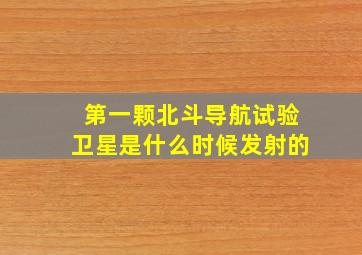 第一颗北斗导航试验卫星是什么时候发射的